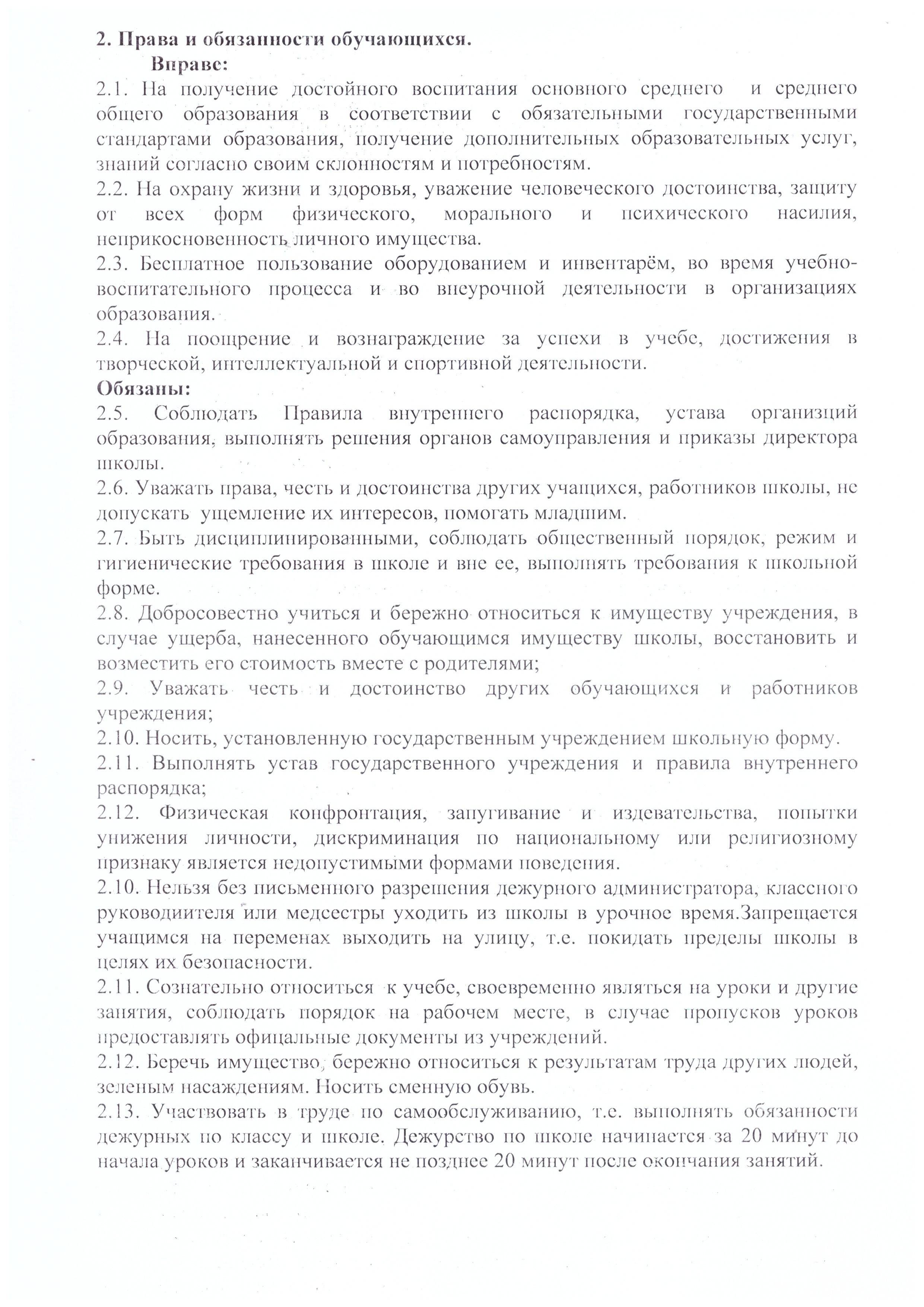 2. Права и обязанности обучающихся.

Вправе:

2.1. На получение достойного воспитания основного среднего и среднего общего образования в соответствии с обязательными государственными стандартами образования, получение дополнительных образовательных услуг, знаний согласно своим склонностям и потребностям.

2.2. На охрану жизни и здоровья, уважение человеческого достоинства, защиту от всех форм физического, морального и психического насилия, неприкосновенность личного имущества.

2.3. Бесплатное пользование оборудованием и инвентарём, во время учебно-воспитательного процесса и во внеурочной деятельности в организациях образования.

2.4. На поощрение и вознаграждение за успехи в учебе, достижения в творческой, интеллектуальной и спортивной деятельности.

Обязаны:

2.5. Соблюдать Правила внутреннего распорядка, устава организций образования, выполнять решения органов самоуправления и приказы директора школы.

2.6. Уважать права, честь и достоинства других учащихся, работников школы, не допускать ущемление их интересов, помогать младшим.

2.7. Быть дисциплинированными, соблюдать общественный порядок, режим и гигиенические требования в школе и вне ее, выполнять требования к школьной форме.

2.8. Добросовестно учиться и бережно относиться к имуществу учреждения, в случае ущерба, нанесенного обучающимся имуществу школы, восстановить и возместить его стоимость вместе с родителями;

2.9. Уважать честь и достоинство других обучающихся и работников учреждения;

2.10. Носить, установленную государственным учреждением школьную форму.

2.11. Выполнять устав государственного учреждения и правила внутреннего распорядка;

2.12. Физическая конфронтация, запугивание и издевательства, попытки унижения личности, дискриминация по национальному или религиозному признаку является недопустимыми формами поведения.

2.10. Нельзя без письменного разрешения дежурного администратора, классного руководиителя или медсестры уходить из школы в урочное время.Запрещается учащимся на переменах выходить на улицу, т.е. покидать пределы школы в целях их безопасности.

2.11. Сознательно относиться к учебе, своевременно являться на уроки и другие занятия, соблюдать порядок на рабочем месте, в случае пропусков уроков предоставлять офицальные документы из учреждений.

2.12. Беречь имущество, бережно относиться к результатам труда других людей, зеленым насаждениям. Носить сменную обувь.

2.13. Участвовать в труде по самообслуживанию, т.е. выполнять обязанности дежурных по классу и школе. Дежурство по школе начинается за 20 минут до начала уроков и заканчивается не позднее 20 минут после окончания занятий.